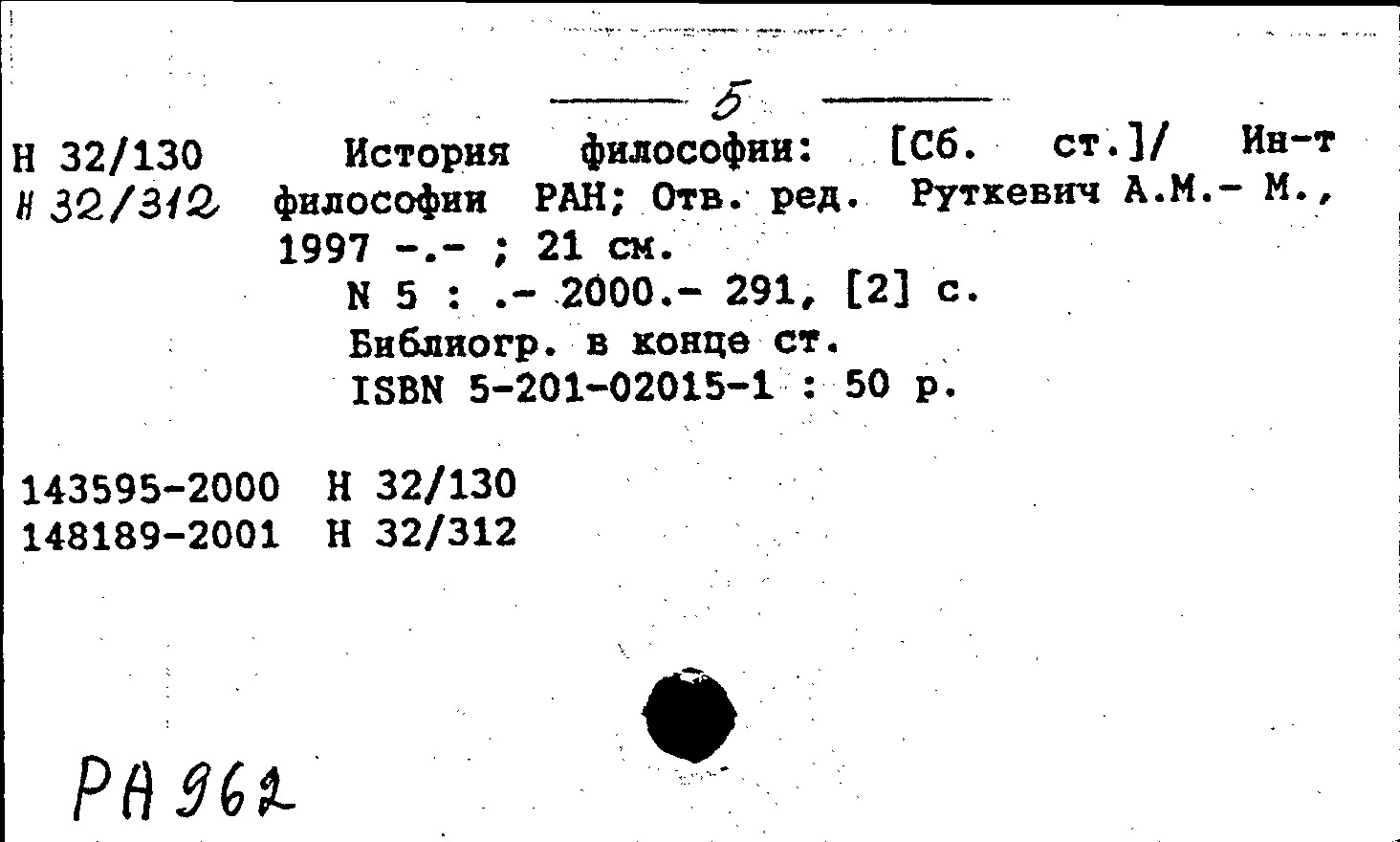 5

Н 32/130
Н 32/312

История философии: [Сб. ст.]/ Ин-т философии РАН; Отв. ред. Руткевич А.М.- М., 1997 -.- ; 21 см.
N 5 : .- 2000.- 291, [2] с.
Библиогр. в конце ст.
ISBN 5-201-02015-1 : 50 р.

143595-2000 Н 32/130
148189-2001 Н 32/312

РА 962